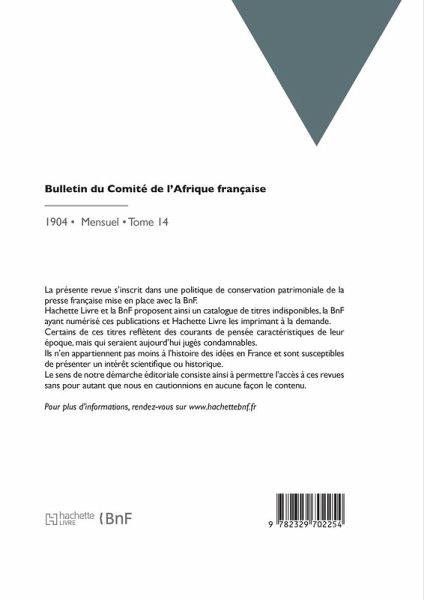 Bulletin du Comité de l'Afrique française

1904 • Mensuel • Tome 14

La présente revue s'inscrit dans une politique de conservation patrimoniale de la presse française mise en place avec la BnF.
Hachette Livre et la BnF proposent ainsi un catalogue de titres indisponibles, la BnF ayant numérisé ces publications et Hachette Livre les imprimant à la demande.
Certains de ces titres reflètent des courants de pensée caractéristiques de leur époque, mais qui seraient aujourd'hui jugés condamnables.
Ils n'en appartiennent pas moins à l'histoire des idées en France et sont susceptibles de présenter un intérêt scientifique ou historique.
Le sens de notre démarche éditoriale consiste ainsi à permettre l'accès à ces revues sans pour autant que nous en cautionnions en aucune façon le contenu.

Pour plus d'informations, rendez-vous sur www.hachettebnf.fr

hachette LIVRE BnF

9 782329 702254